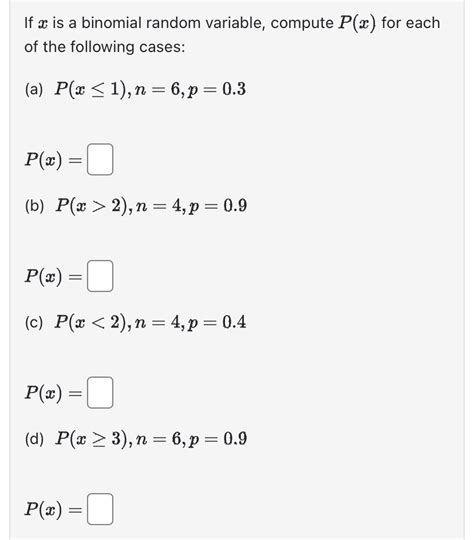 If $x$ is a binomial random variable, compute $P(x)$ for each of the following cases:

(a) $P(x \leq 1), n = 6, p = 0.3$

$P(x) =$

(b) $P(x > 2), n = 4, p = 0.9$

$P(x) =$

(c) $P(x < 2), n = 4, p = 0.4$

$P(x) =$

(d) $P(x \geq 3), n = 6, p = 0.9$

$P(x) =$